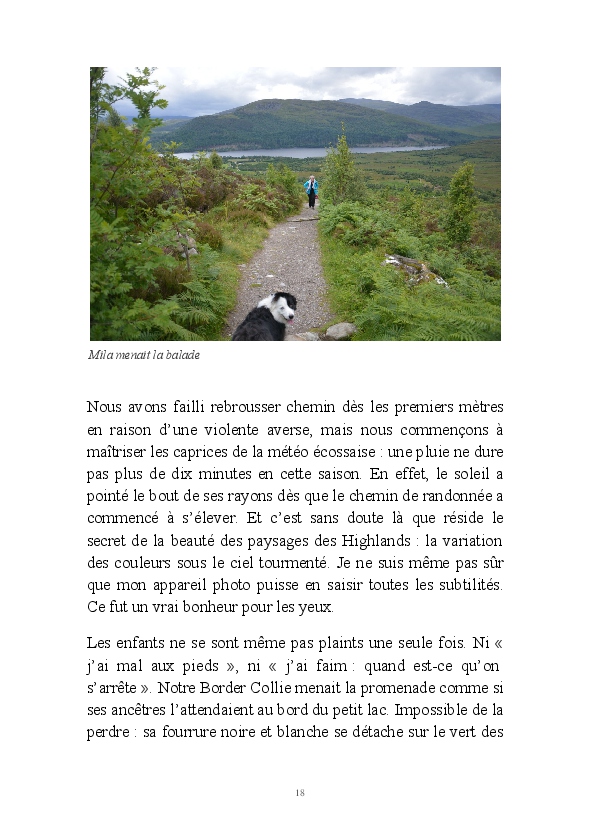 Mila menait la balade

Nous avons failli rebrousser chemin dès les premiers mètres en raison d'une violente averse, mais nous commençons à maîtriser les caprices de la météo écossaise : une pluie ne dure pas plus de dix minutes en cette saison. En effet, le soleil a pointé le bout de ses rayons dès que le chemin de randonnée a commencé à s'élever. Et c'est sans doute là que réside le secret de la beauté des paysages des Highlands : la variation des couleurs sous le ciel tourmenté. Je ne suis même pas sûr que mon appareil photo puisse en saisir toutes les subtilités. Ce fut un vrai bonheur pour les yeux.

Les enfants ne se sont même pas plaints une seule fois. Ni « j'ai mal aux pieds », ni « j'ai faim : quand est-ce qu'on s'arrête ». Notre Border Collie menait la promenade comme si ses ancêtres l'attendaient au bord du petit lac. Impossible de la perdre : sa fourrure noire et blanche se détache sur le vert des

18